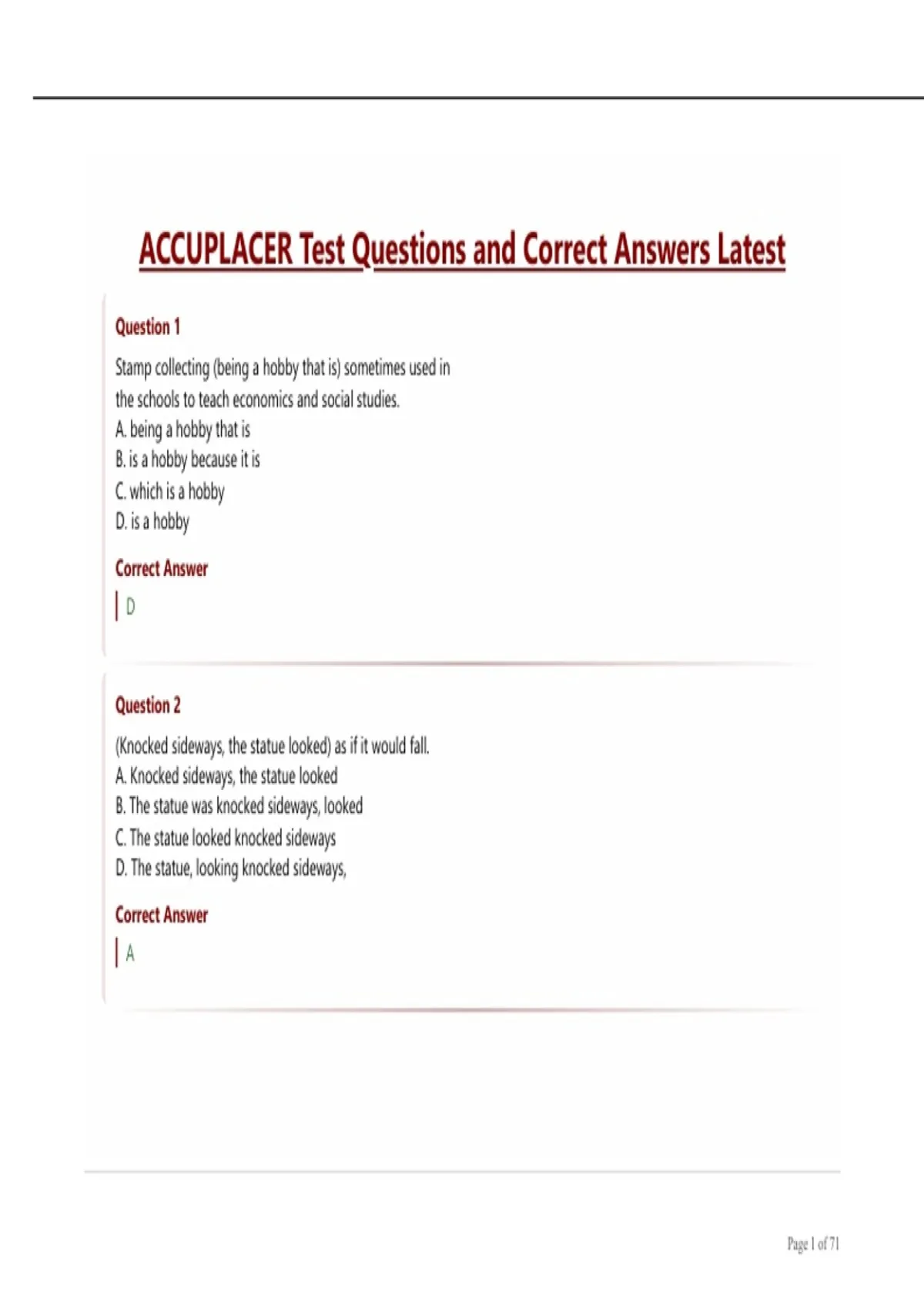 ACCUPLACER Test Questions and Correct Answers Latest

Question 1

Stamp collecting (being a hobby that is) sometimes used in the schools to teach economics and social studies.
A. being a hobby that is
B. is a hobby because it is
C. which is a hobby
D. is a hobby

Correct Answer

D

Question 2

(Knocked sideways, the statue looked) as if it would fall.
A. Knocked sideways, the statue looked
B. The statue was knocked sideways, looked
C. The statue looked knocked sideways
D. The statue, looking knocked sideways,

Correct Answer

A

Page 1 of 71